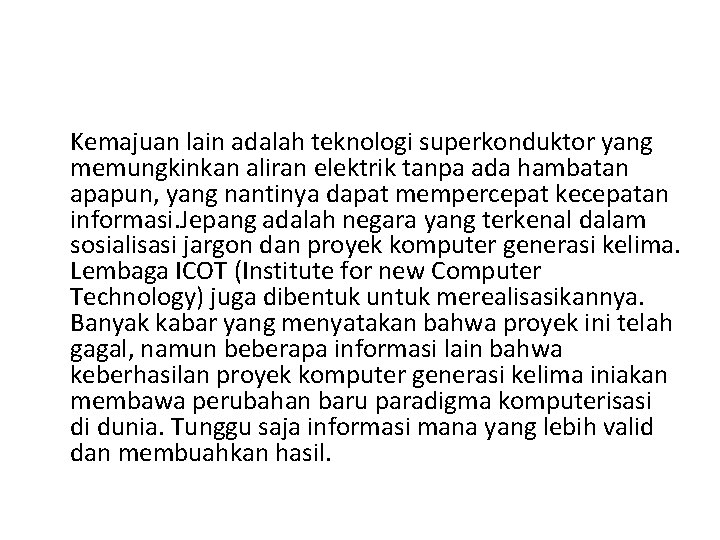 Kemajuan lain adalah teknologi superkonduktor yang memungkinkan aliran elektrik tanpa ada hambatan apapun, yang nantinya dapat mempercepat kecepatan informasi.Jepang adalah negara yang terkenal dalam sosialisasi jargon dan proyek komputer generasi kelima. Lembaga ICOT (Institute for new Computer Technology) juga dibentuk untuk merealisasikannya. Banyak kabar yang menyatakan bahwa proyek ini telah gagal, namun beberapa informasi lain bahwa keberhasilan proyek komputer generasi kelima iniakan membawa perubahan baru paradigma komputerisasi di dunia. Tunggu saja informasi mana yang lebih valid dan membuahkan hasil.